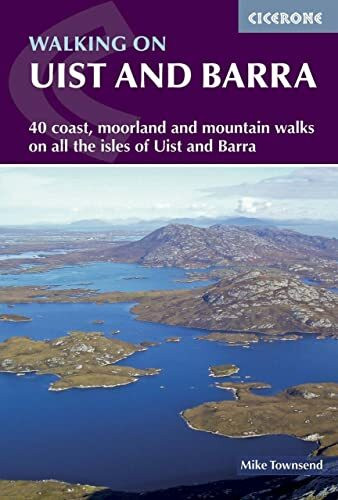 CICERONE

WALKING ON
UIST AND BARRA

40 coast, moorland and mountain walks on all the isles of Uist and Barra

Mike Townsend